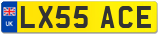 UK
LX55 ACE